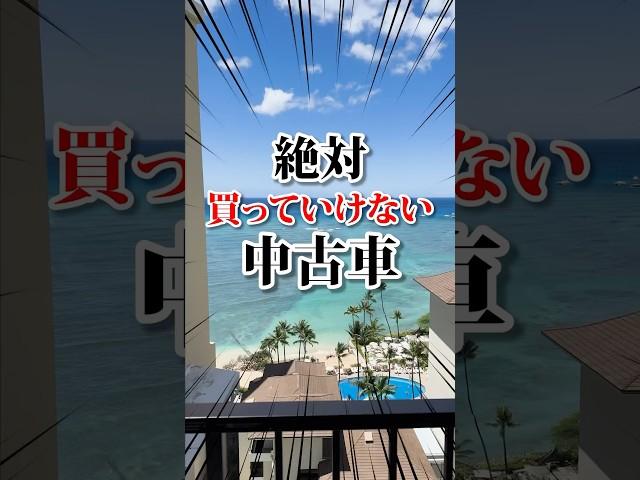 絶対
買っていけない
中古車